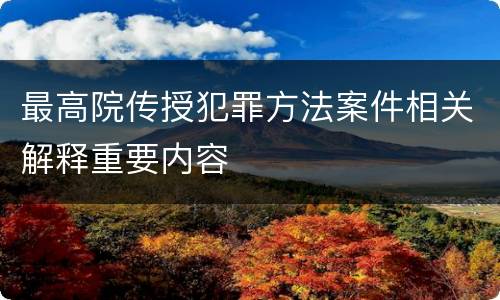 最高院传授犯罪方法案件相关解释重要内容